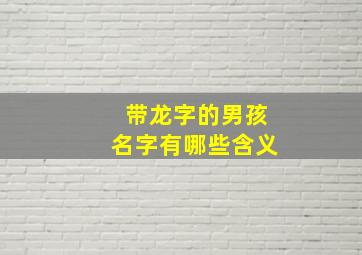 带龙字的男孩
名字有哪些含义